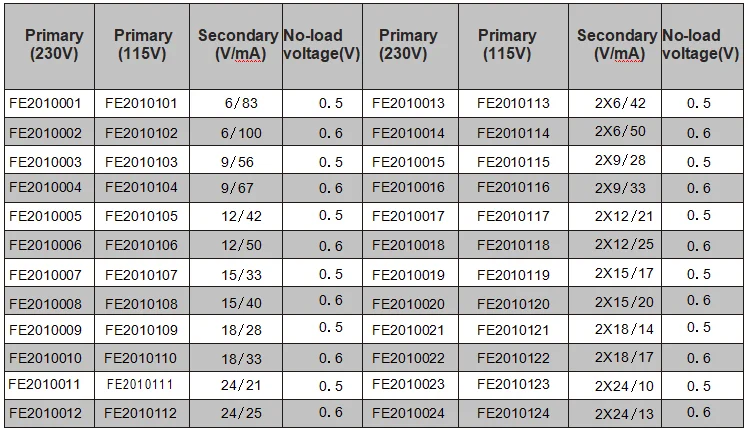 | Primary (230V) | Primary (115V) | Secondary (V/mA) | No-load voltage(V) | Primary (230V) | Primary (115V) | Secondary (V/mA) | No-load voltage(V) |
|---|---|---|---|---|---|---|---|
| FE2010001 | FE2010101 | 6/83 | 0.5 | FE2010013 | FE2010113 | 2X6/42 | 0.5 |
| FE2010002 | FE2010102 | 6/100 | 0.6 | FE2010014 | FE2010114 | 2X6/50 | 0.6 |
| FE2010003 | FE2010103 | 9/56 | 0.5 | FE2010015 | FE2010115 | 2X9/28 | 0.5 |
| FE2010004 | FE2010104 | 9/67 | 0.6 | FE2010016 | FE2010116 | 2X9/33 | 0.6 |
| FE2010005 | FE2010105 | 12/42 | 0.5 | FE2010017 | FE2010117 | 2X12/21 | 0.5 |
| FE2010006 | FE2010106 | 12/50 | 0.6 | FE2010018 | FE2010118 | 2X12/25 | 0.6 |
| FE2010007 | FE2010107 | 15/33 | 0.5 | FE2010019 | FE2010119 | 2X15/17 | 0.5 |
| FE2010008 | FE2010108 | 15/40 | 0.6 | FE2010020 | FE2010120 | 2X15/20 | 0.6 |
| FE2010009 | FE2010109 | 18/28 | 0.5 | FE2010021 | FE2010121 | 2X18/14 | 0.5 |
| FE2010010 | FE2010110 | 18/33 | 0.6 | FE2010022 | FE2010122 | 2X18/17 | 0.6 |
| FE2010011 | FE2010111 | 24/21 | 0.5 | FE2010023 | FE2010123 | 2X24/10 | 0.5 |
| FE2010012 | FE2010112 | 24/25 | 0.6 | FE2010024 | FE2010124 | 2X24/13 | 0.6 |